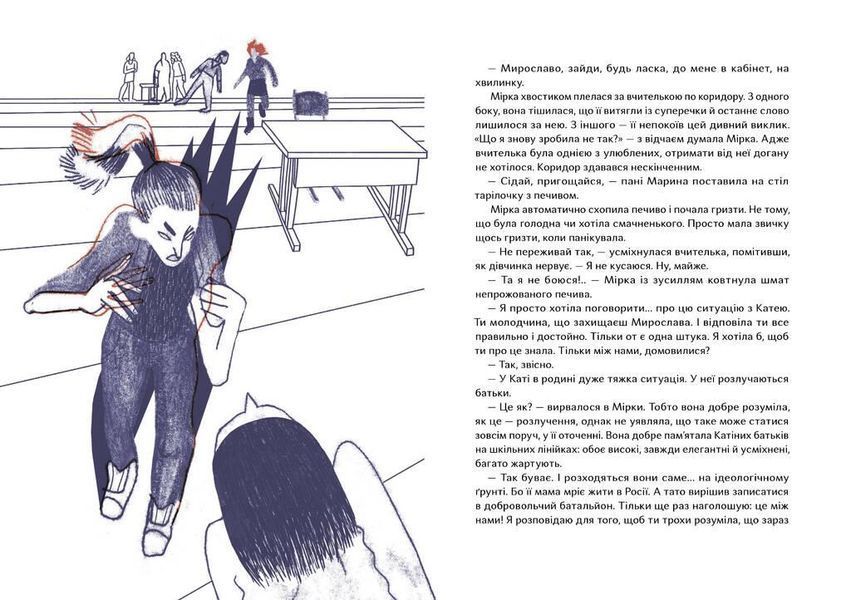 — Мирославо, зайди, будь ласка, до мене в кабінет, на хвилинку.

Мірка хвостиком плелася за вчителькою по коридору. З одного боку, вона тішилася, що її витягли із суперечки й останнє слово лишилося за нею. З іншого — її непокоїв цей дивний виклик. «Що я знову зробила не так?» — з відчаєм думала Мірка. Адже вчителька була однією з улюблених, отримати від неї догану не хотілося. Коридор здавався нескінченним.

— Сідай, пригощайся, — пані Марина поставила на стіл тарілочку з печивом.

Мірка автоматично схопила печиво і почала гризти. Не тому, що була голодна чи хотіла смачненького. Просто мала звичку щось гризти, коли панікувала.

— Не переживай так, — усміхнулася вчителька, помітивши, як дівчинка нервує. — Я не кусаюся. Ну, майже.

— Та я не боюся!.. — Мірка із зусиллям ковтнула шмат непрожованого печива.

— Я просто хотіла поговорити... про цю ситуацію з Катею. Ти молодчина, що захищаєш Мирослава. І відповіла ти все правильно і достойно. Тільки от є одна штука. Я хотіла б, щоб ти про це знала. Тільки між нами, домовилися?

— Так, звісно.

— У Каті в родині дуже тяжка ситуація. У неї розлучаються батьки.

— Це як? — вирвалося в Мірки. Тобто вона добре розуміла, як це — розлучення, однак не уявляла, що таке може статися зовсім поруч, у її оточенні. Вона добре пам'ятала Катіних батьків на шкільних лінійках: обоє високі, завжди елегантні й усміхнені, багато жартують.

— Так буває. І розходяться вони саме... на ідеологічному ґрунті. Бо її мама мріє жити в Росії. А тато вирішив записатися в добровольчий батальйон. Тільки ще раз наголошую: це між нами! Я розповідаю для того, щоб ти трохи розуміла, що зараз